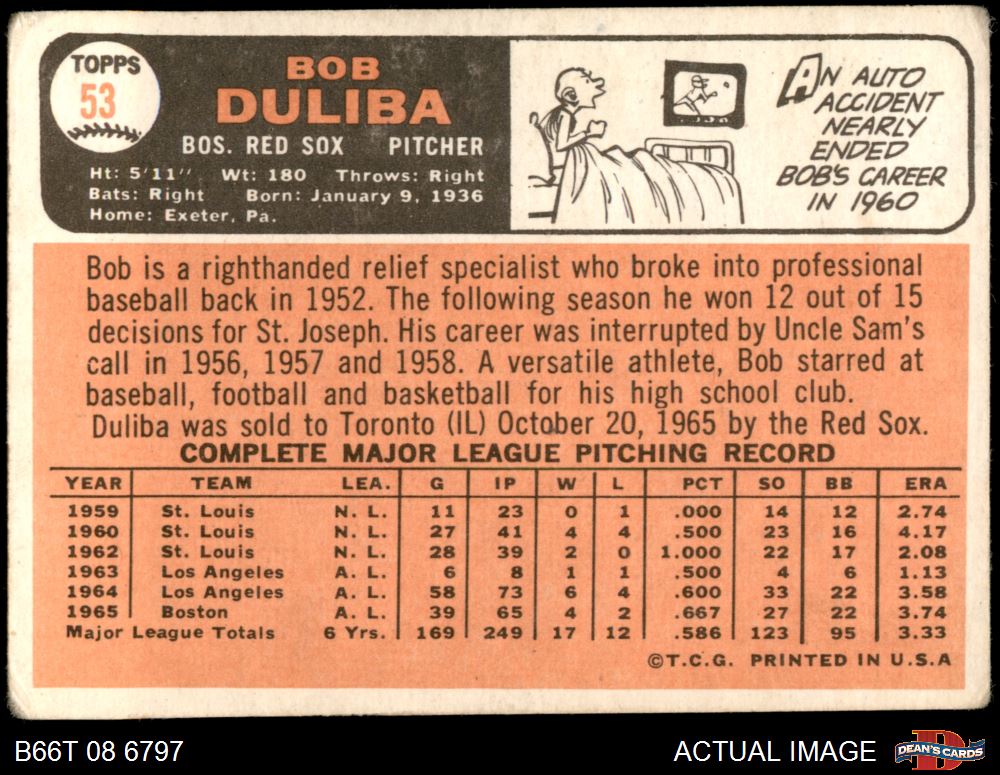 TOPPS
53

BOB
DULIBA

BOS. RED SOX PITCHER

Ht: 5'11" Wt: 180 Throws: Right
Bats: Right Born: January 9, 1936
Home: Exeter, Pa.

AN AUTO ACCIDENT NEARLY ENDED BOB'S CAREER IN 1960

Bob is a righthanded relief specialist who broke into professional baseball back in 1952. The following season he won 12 out of 15 decisions for St. Joseph. His career was interrupted by Uncle Sam's call in 1956, 1957 and 1958. A versatile athlete, Bob starred at baseball, football and basketball for his high school club.

Duliba was sold to Toronto (IL) October 20, 1965 by the Red Sox.

COMPLETE MAJOR LEAGUE PITCHING RECORD

| YEAR | TEAM | LEA. | G | IP | W | L | PCT | SO | BB | ERA |
|---|---|---|---|---|---|---|---|---|---|---|
| 1959 | St. Louis | N. L. | 11 | 23 | 0 | 1 | .000 | 14 | 12 | 2.74 |
| 1960 | St. Louis | N. L. | 27 | 41 | 4 | 4 | .500 | 23 | 16 | 4.17 |
| 1962 | St. Louis | N. L. | 28 | 39 | 2 | 0 | 1.000 | 22 | 17 | 2.08 |
| 1963 | Los Angeles | A. L. | 6 | 8 | 1 | 1 | .500 | 4 | 6 | 1.13 |
| 1964 | Los Angeles | A. L. | 58 | 73 | 6 | 4 | .600 | 33 | 22 | 3.58 |
| 1965 | Boston | A. L. | 39 | 65 | 4 | 2 | .667 | 27 | 22 | 3.74 |
| Major League Totals | | 6 Yrs. | 169 | 249 | 17 | 12 | .586 | 123 | 95 | 3.33 |

©T.C.G. PRINTED IN U.S.A

B66T 08 6797

ACTUAL IMAGE

DEAN'S CARDS